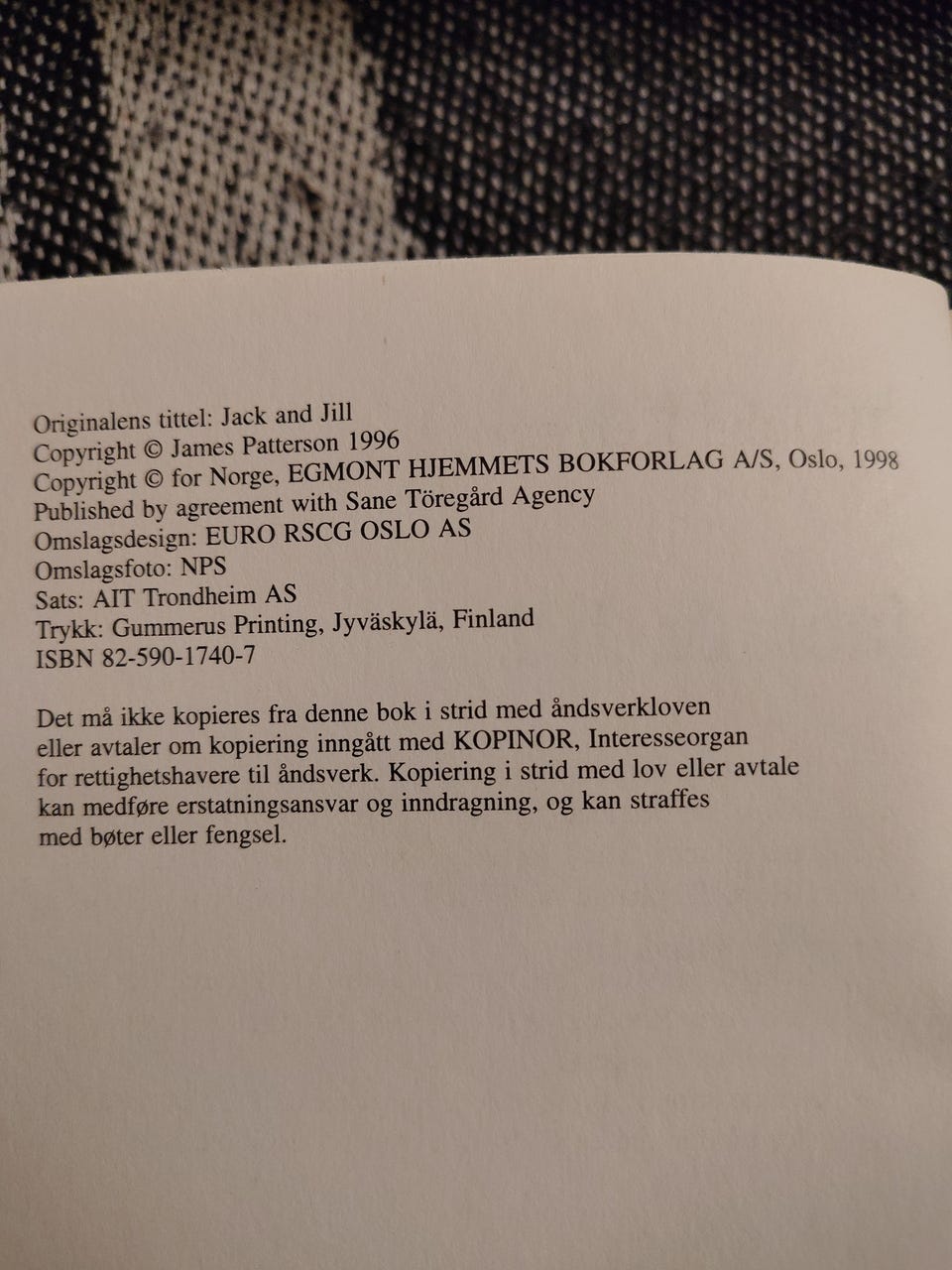 Originalens tittel: Jack and Jill
Copyright © James Patterson 1996
Copyright © for Norge, EGMONT HJEMMETS BOKFORLAG A/S, Oslo, 1998
Published by agreement with Sane Töregård Agency
Omslagsdesign: EURO RSCG OSLO AS
Omslagsfoto: NPS
Sats: AIT Trondheim AS
Trykk: Gummerus Printing, Jyväskylä, Finland
ISBN 82-590-1740-7

Det må ikke kopieres fra denne bok i strid med åndsverkloven eller avtaler om kopiering inngått med KOPINOR, Interesseorgan for rettighetshavere til åndsverk. Kopiering i strid med lov eller avtale kan medføre erstatningsansvar og inndragning, og kan straffes med bøter eller fengsel.